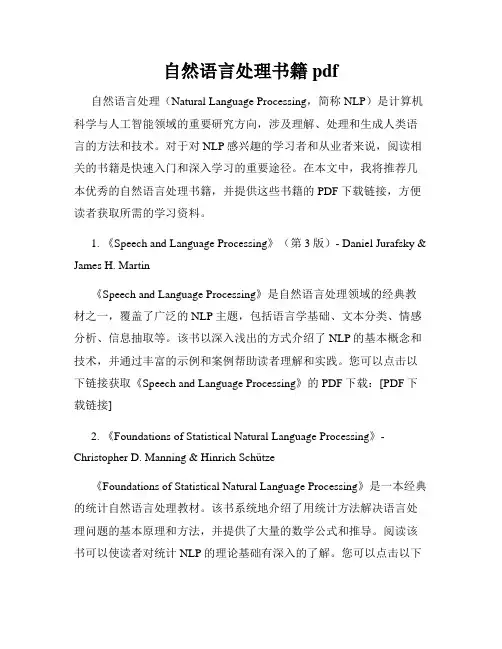 自然语言处理书籍 pdf

自然语言处理（Natural Language Processing，简称 NLP）是计算机科学与人工智能领域的重要研究方向，涉及理解、处理和生成人类语言的方法和技术。对于对 NLP 感兴趣的学习者和从业者来说，阅读相关的书籍是快速入门和深入学习的重要途径。在本文中，我将推荐几本优秀的自然语言处理书籍，并提供这些书籍的 PDF 下载链接，方便读者获取所需的学习资料。

1. 《Speech and Language Processing》（第 3 版）- Daniel Jurafsky & James H. Martin

《Speech and Language Processing》是自然语言处理领域的经典教材之一，覆盖了广泛的 NLP 主题，包括语言学基础、文本分类、情感分析、信息抽取等。该书以深入浅出的方式介绍了 NLP 的基本概念和技术，并通过丰富的示例和案例帮助读者理解和实践。您可以点击以下链接获取《Speech and Language Processing》的 PDF 下载：[PDF 下载链接]

2. 《Foundations of Statistical Natural Language Processing》- Christopher D. Manning & Hinrich Schütze

《Foundations of Statistical Natural Language Processing》是一本经典的统计自然语言处理教材。该书系统地介绍了用统计方法解决语言处理问题的基本原理和方法，并提供了大量的数学公式和推导。阅读该书可以使读者对统计 NLP 的理论基础有深入的了解。您可以点击以下